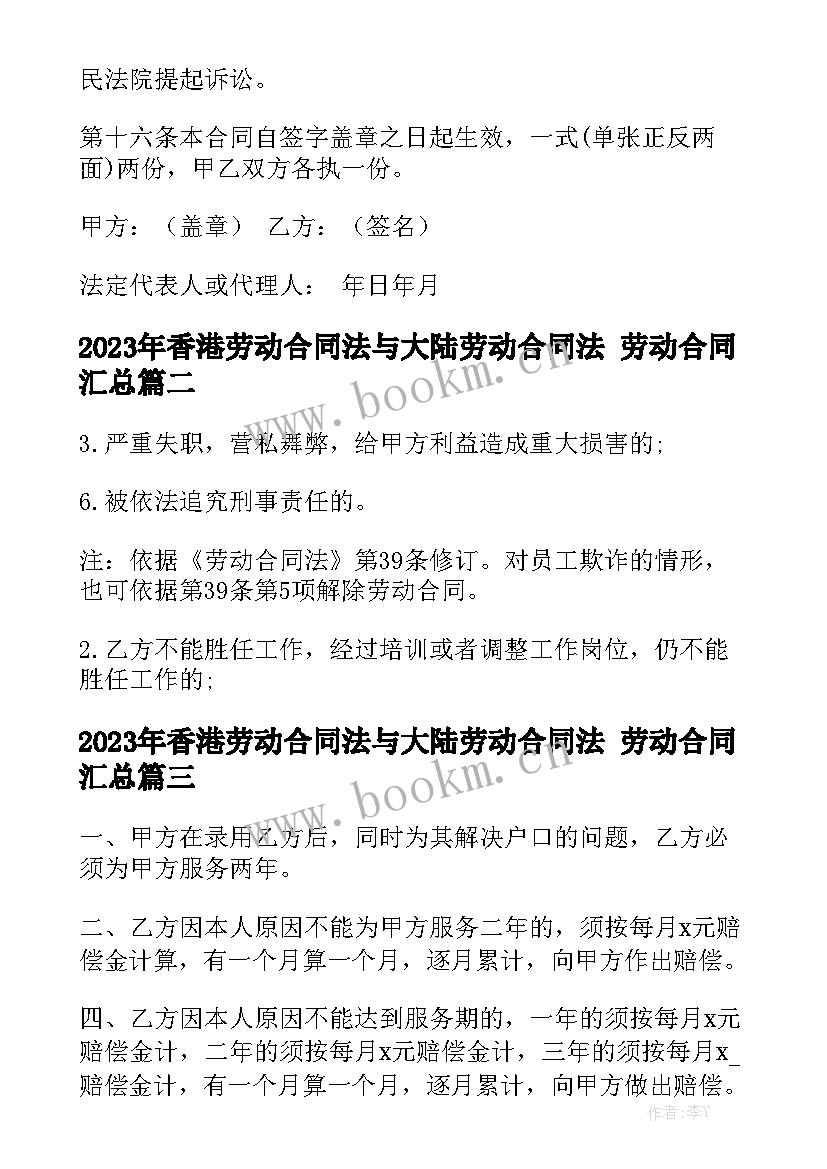 民法院提起诉讼。

第十六条本合同自签字盖章之日起生效，一式(单张正反两面)两份，甲乙双方各执一份。

甲方：（盖章） 乙方：（签名）

法定代表人或代理人： 年日年月

2023年香港劳动合同法与大陆劳动合同法 劳动合同汇总篇二

www.bookm.cn

3.严重失职，营私舞弊，给甲方利益造成重大损害的;

6.被依法追究刑事责任的。

注：依据《劳动合同法》第39条修订。对员工欺诈的情形，也可依据第39条第5项解除劳动合同。

2.乙方不能胜任工作，经过培训或者调整工作岗位，仍不能胜任工作的;

2023年香港劳动合同法与大陆劳动合同法 劳动合同汇总篇三

www.bookm.cn

一、甲方在录用乙方后，同时为其解决户口的问题，乙方必须为甲方服务两年。

二、乙方因本人原因不能为甲方服务二年的，须按每月x元赔偿金计算，有一个月算一个月，逐月累计，向甲方作出赔偿。

四、乙方因本人原因不能达到服务期的，一年的须按每月x元赔偿金计，二年的须按每月x元赔偿金计，三年的须按每月x_赔偿金计，有一个月算一个月，逐月累计，向甲方做出赔偿。

作者：李Y